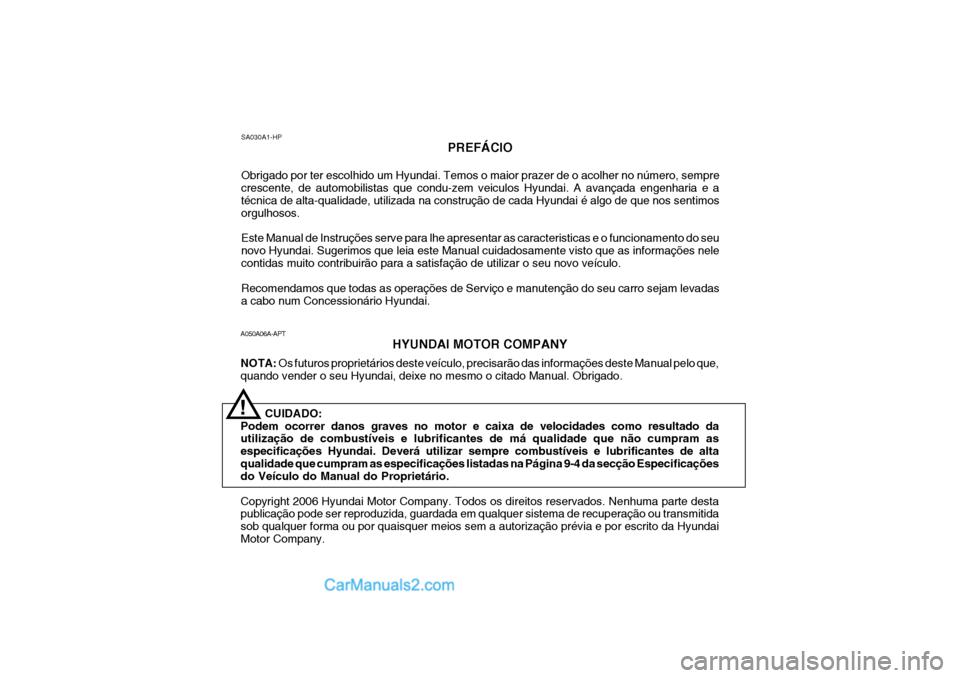 SA030A1-HP

PREFÁCIO

Obrigado por ter escolhido um Hyundai. Temos o maior prazer de o acolher no número, sempre crescente, de automobilistas que condu-zem veiculos Hyundai. A avançada engenharia e a técnica de alta-qualidade, utilizada na construção de cada Hyundai é algo de que nos sentimos orgulhosos.

Este Manual de Instruções serve para lhe apresentar as caracteristicas e o funcionamento do seu novo Hyundai. Sugerimos que leia este Manual cuidadosamente visto que as informações nele contidas muito contribuirão para a satisfação de utilizar o seu novo veículo.

Recomendamos que todas as operações de Serviço e manutenção do seu carro sejam levadas a cabo num Concessionário Hyundai.

A050A06A-APT

HYUNDAI MOTOR COMPANY

NOTA: Os futuros proprietários deste veículo, precisarão das informações deste Manual pelo que, quando vender o seu Hyundai, deixe no mesmo o citado Manual. Obrigado.

!

CUIDADO:
Podem ocorrer danos graves no motor e caixa de velocidades como resultado da utilização de combustíveis e lubrificantes de má qualidade que não cumpram as especificações Hyundai. Deverá utilizar sempre combustíveis e lubrificantes de alta qualidade que cumpram as especificações listadas na Página 9-4 da secção Especificações do Veículo do Manual do Proprietário.

Copyright 2006 Hyundai Motor Company. Todos os direitos reservados. Nenhuma parte desta publicação pode ser reproduzida, guardada em qualquer sistema de recuperação ou transmitida sob qualquer forma ou por quaisquer meios sem a autorização prévia e por escrito da Hyundai Motor Company.

CarManuals2.com

carmanualsonline.info